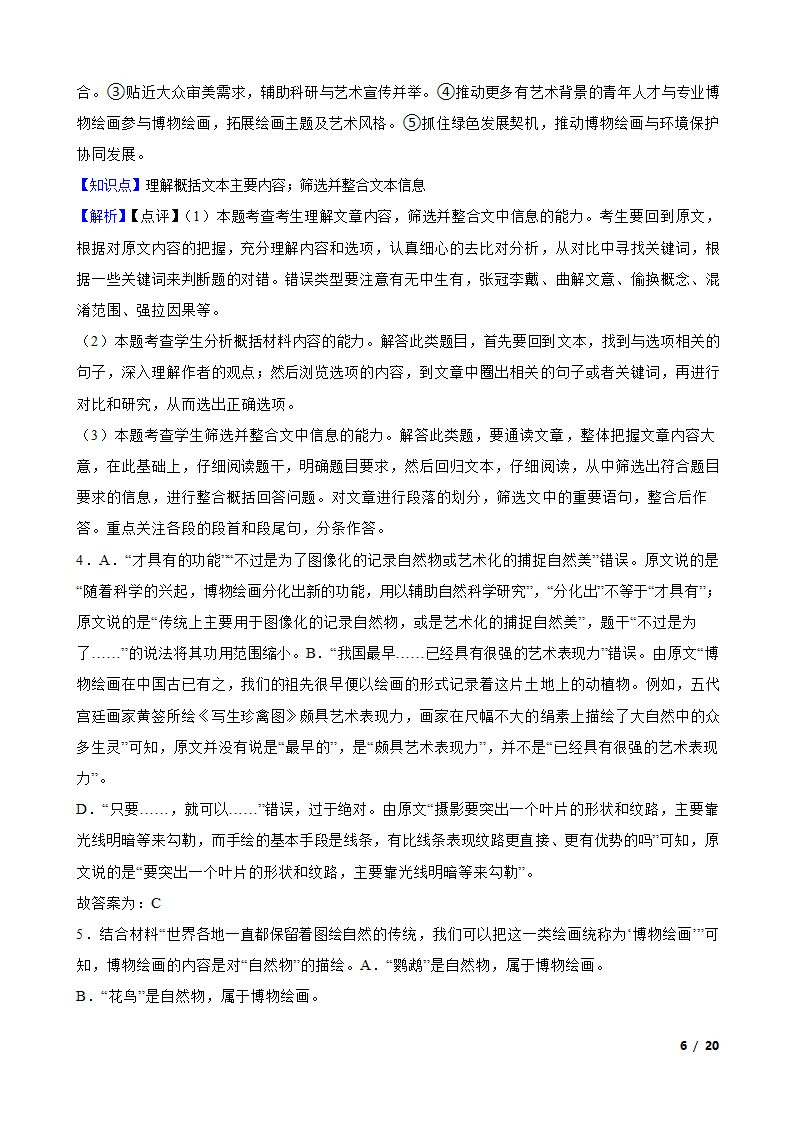 合。③贴近大众审美需求，辅助科研与艺术宣传并举。④推动更多有艺术背景的青年人才与专业博物绘画参与博物绘画，拓展绘画主题及艺术风格。⑤抓住绿色发展契机，推动博物绘画与环境保护协同发展。

【知识点】理解概括文本主要内容；筛选并整合文本信息

【解析】【点评】（1）本题考查考生理解文章内容，筛选并整合文中信息的能力。考生要回到原文，根据对原文内容的把握，充分理解内容和选项，认真细心的去比对分析，从对比中寻找关键词，根据一些关键词来判断题的对错。错误类型要注意有无中生有，张冠李戴、曲解文意、偷换概念、混淆范围、强拉因果等。

（2）本题考查学生分析概括材料内容的能力。解答此类题目，首先要回到文本，找到与选项相关的句子，深入理解作者的观点；然后浏览选项的内容，到文章中圈出相关的句子或者关键词，再进行对比和研究，从而选出正确选项。

（3）本题考查学生筛选并整合文中信息的能力。解答此类题，要通读文章，整体把握文章内容大意，在此基础上，仔细阅读题干，明确题目要求，然后回归文本，仔细阅读，从中筛选出符合题目要求的信息，进行整合概括回答问题。对文章进行段落的划分，筛选文中的重要语句，整合后作答。重点关注各段的段首和段尾句，分条作答。

4．A．“才具有的功能”“不过是为了图像化的记录自然物或艺术化的捕捉自然美”错误。原文说的是“随着科学的兴起，博物绘画分化出新的功能，用以辅助自然科学研究”，“分化出”不等于“才具有”；原文说的是“传统上主要用于图像化的记录自然物，或是艺术化的捕捉自然美”，题干“不过是为了……”的说法将其功用范围缩小。B．“我国最早……已经具有很强的艺术表现力”错误。由原文“博物绘画在中国古已有之，我们的祖先很早便以绘画的形式记录着这片土地上的动植物。例如，五代宫廷画家黄筌所绘《写生珍禽图》颇具艺术表现力，画家在尺幅不大的绢素上描绘了大自然中的众多生灵”可知，原文并没有说是“最早的”，是“颇具艺术表现力”，并不是“已经具有很强的艺术表现力”。

D．“只要……，就可以……”错误，过于绝对。由原文“摄影要突出一个叶片的形状和纹路，主要靠光线明暗等来勾勒，而手绘的基本手段是线条，有比线条表现纹路更直接、更有优势的吗”可知，原文说的是“要突出一个叶片的形状和纹路，主要靠光线明暗等来勾勒”。

故答案为：C

5．结合材料“世界各地一直都保留着图绘自然的传统，我们可以把这一类绘画统称为‘博物绘画’”可知，博物绘画的内容是对“自然物”的描绘。A．“鹦鹉”是自然物，属于博物绘画。

B．“花鸟”是自然物，属于博物绘画。

6 / 20